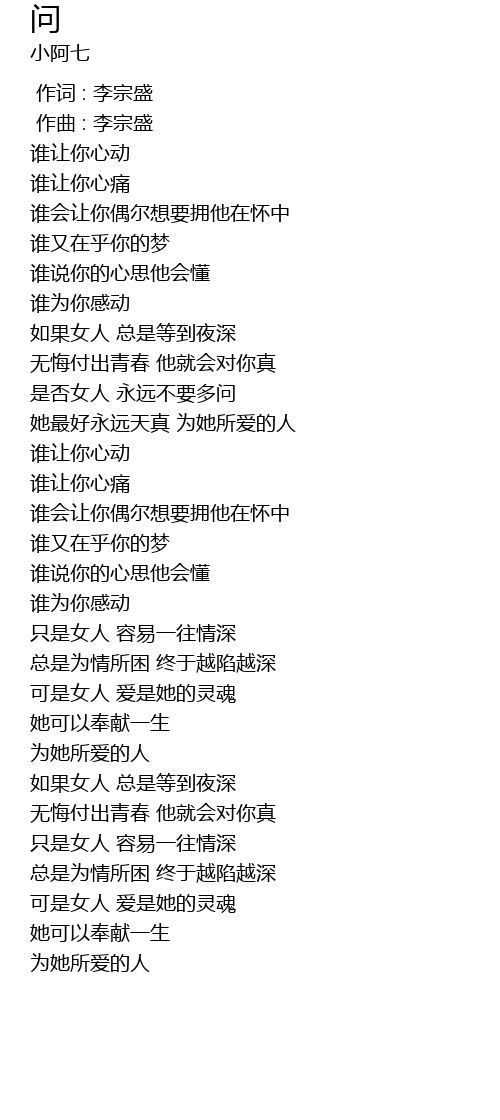 问
小阿七

作词 : 李宗盛
作曲 : 李宗盛
谁让你心动
谁让你心痛
谁会让你偶尔想要拥他在怀中
谁又在乎你的梦
谁说你的心思他会懂
谁为你感动
如果女人 总是等到夜深
无悔付出青春 他就会对你真
是否女人 永远不要多问
她最好永远天真 为她所爱的人
谁让你心动
谁让你心痛
谁会让你偶尔想要拥他在怀中
谁又在乎你的梦
谁说你的心思他会懂
谁为你感动
只是女人 容易一往情深
总是为情所困 终于越陷越深
可是女人 爱是她的灵魂
她可以奉献一生
为她所爱的人
如果女人 总是等到夜深
无悔付出青春 他就会对你真
只是女人 容易一往情深
总是为情所困 终于越陷越深
可是女人 爱是她的灵魂
她可以奉献一生
为她所爱的人